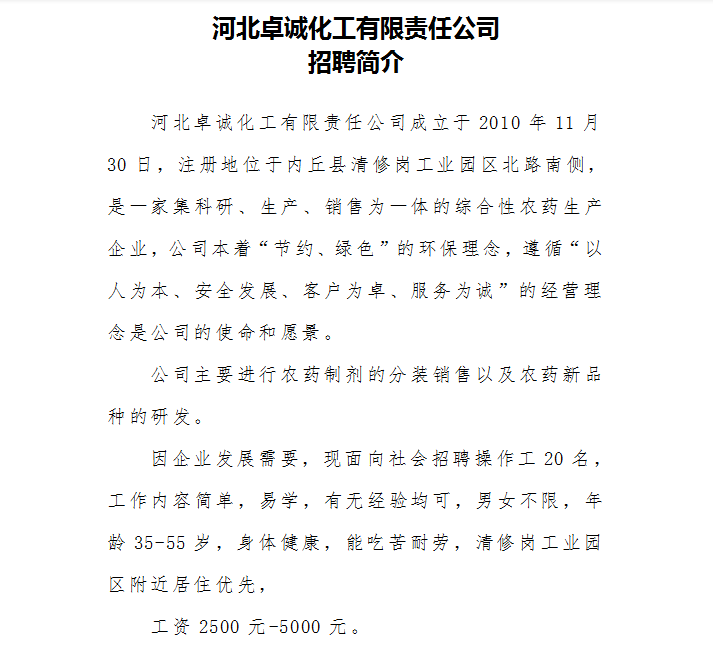 河北卓诚化工有限责任公司
招聘简介

河北卓诚化工有限责任公司成立于 2010 年 11 月 30 日，注册地位于内丘县清修岗工业园区北路南侧，是一家集科研、生产、销售为一体的综合性农药生产企业，公司本着“节约、绿色”的环保理念，遵循“以人为本、安全发展、客户为卓、服务为诚”的经营理念是公司的使命和愿景。

公司主要进行农药制剂的分装销售以及农药新品种的研发。

因企业发展需要，现面向社会招聘操作工 20 名，工作内容简单，易学，有无经验均可，男女不限，年龄 35-55 岁，身体健康，能吃苦耐劳，清修岗工业园区附近居住优先，

工资 2500 元-5000 元。